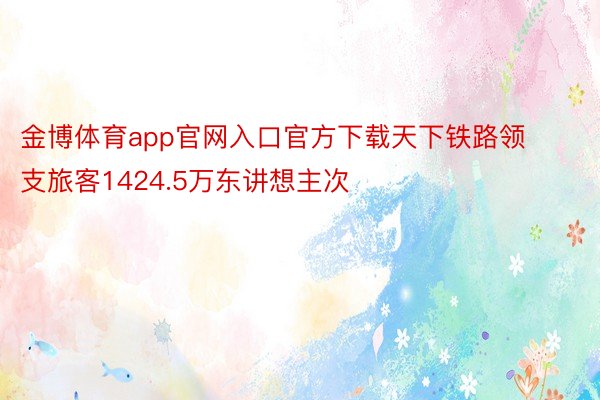 金博体育app官网入口官方下载天下铁路领支旅客1424.5万东讲想主次